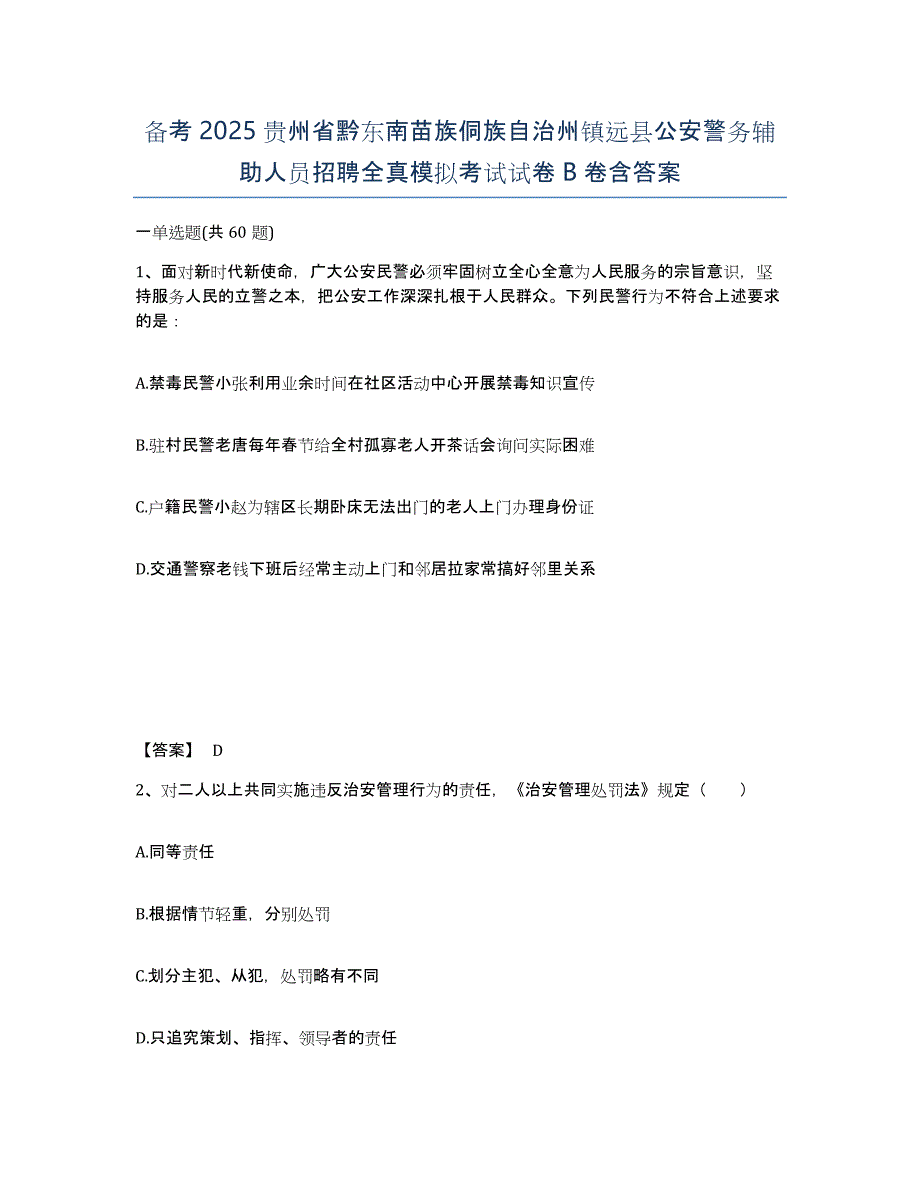 备考 2025 贵州省黔东南苗族侗族自治州镇远县公安警务辅助人员招聘全真模拟考试试卷 B 卷含答案

一单选题(共 60 题)

1、面对新时代新使命，广大公安民警必须牢固树立全心全意为人民服务的宗旨意识，坚持服务人民的立警之本，把公安工作深深扎根于人民群众。下列民警行为不符合上述要求的是：

A.禁毒民警小张利用业余时间在社区活动中心开展禁毒知识宣传

B.驻村民警老唐每年春节给全村孤寡老人开茶话会询问实际困难

C.户籍民警小赵为辖区长期卧床无法出门的老人上门办理身份证

D.交通警察老钱下班后经常主动上门和邻居拉家常搞好邻里关系

【答案】 D

2、对二人以上共同实施违反治安管理行为的责任，《治安管理处罚法》规定（　　）

A.同等责任

B.根据情节轻重，分别处罚

C.划分主犯、从犯，处罚略有不同

D.只追究策划、指挥、领导者的责任